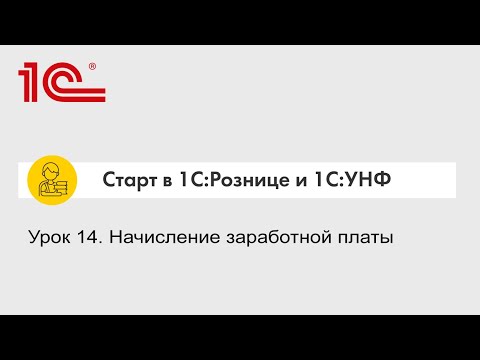 1С®

Старт в 1С:Рознице и 1С:УНФ

Урок 14. Начисление заработной платы